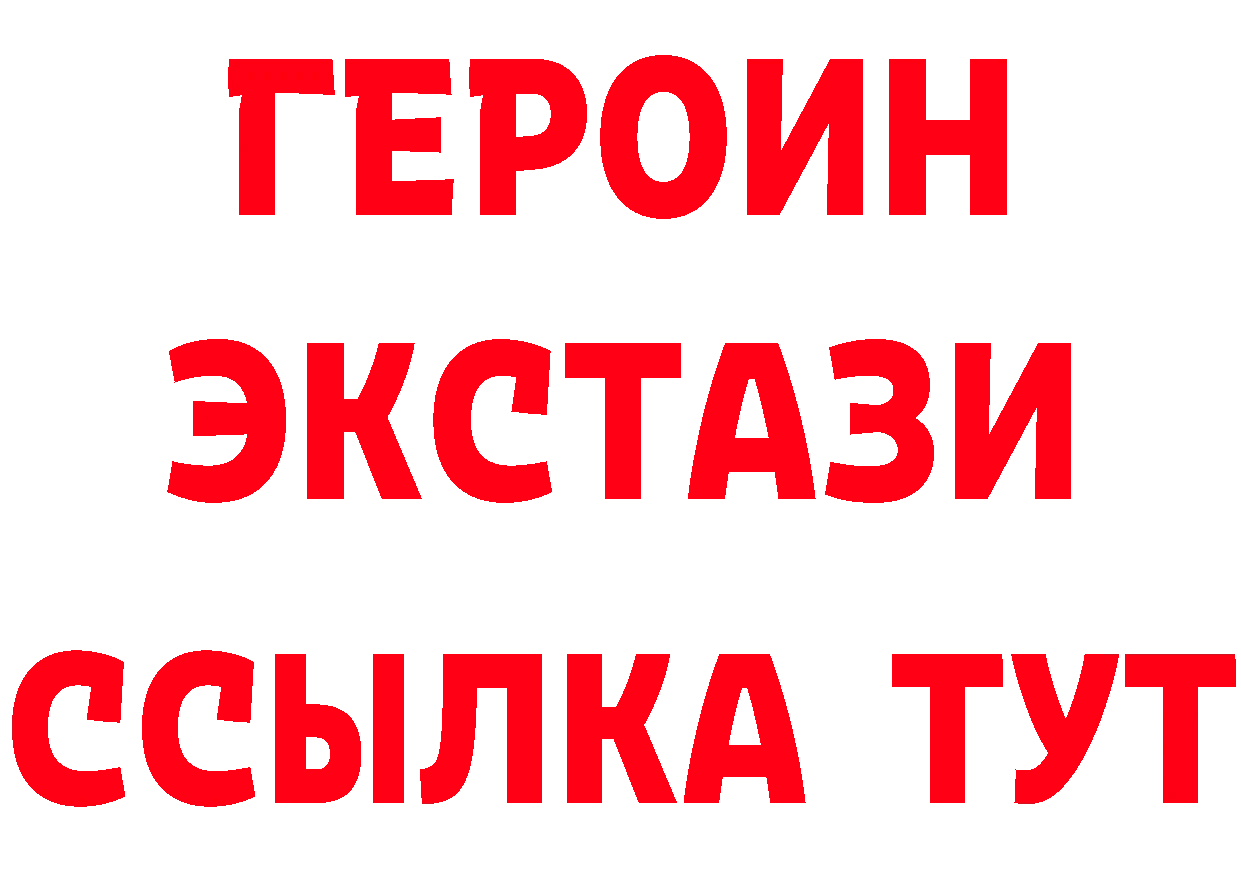 ГЕРОИН ЭКСТАЗИ ССЫЛКА ТУТ